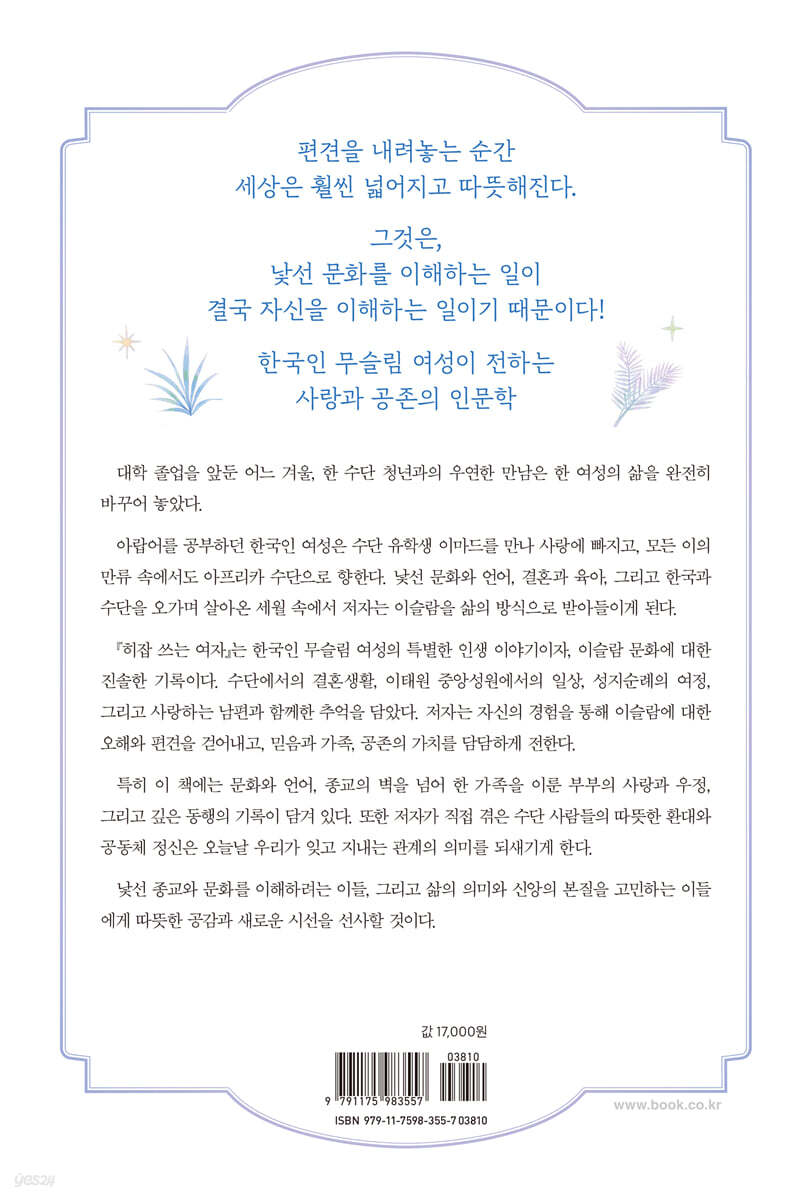 편견을 내려놓는 순간
세상은 훨씬 넓어지고 따뜻해진다.

그것은,
낯선 문화를 이해하는 일이
결국 자신을 이해하는 일이기 때문이다!

한국인 무슬림 여성이 전하는
사랑과 공존의 인문학

대학 졸업을 앞둔 어느 겨울, 한 수단 청년과의 우연한 만남은 한 여성의 삶을 완전히 바꾸어 놓았다.

아랍어를 공부하던 한국인 여성은 수단 유학생 이마드를 만나 사랑에 빠지고, 모든 이의 만류 속에서도 아프리카 수단으로 향한다. 낯선 문화와 언어, 결혼과 육아, 그리고 한국과 수단을 오가며 살아온 세월 속에서 저자는 이슬람을 삶의 방식으로 받아들이게 된다.

『히잡 쓰는 여자』는 한국인 무슬림 여성의 특별한 인생 이야기이자, 이슬람 문화에 대한 진솔한 기록이다. 수단에서의 결혼생활, 이태원 중앙성원에서의 일상, 성지순례의 여정, 그리고 사랑하는 남편과 함께한 추억을 담았다. 저자는 자신의 경험을 통해 이슬람에 대한 오해와 편견을 걷어내고, 믿음과 가족, 공존의 가치를 담담하게 전한다.

특히 이 책에는 문화와 언어, 종교의 벽을 넘어 한 가족을 이룬 부부의 사랑과 우정, 그리고 깊은 동행의 기록이 담겨 있다. 또한 저자가 직접 겪은 수단 사람들의 따뜻한 환대와 공동체 정신은 오늘날 우리가 잊고 지내는 관계의 의미를 되새기게 한다.

낯선 종교와 문화를 이해하려는 이들, 그리고 삶의 의미와 신앙의 본질을 고민하는 이들에게 따뜻한 공감과 새로운 시선을 선사할 것이다.

값 17,000원

03810
9 791175 983557
ISBN 979-11-7598-355-7 03810

www.book.co.kr

yes24